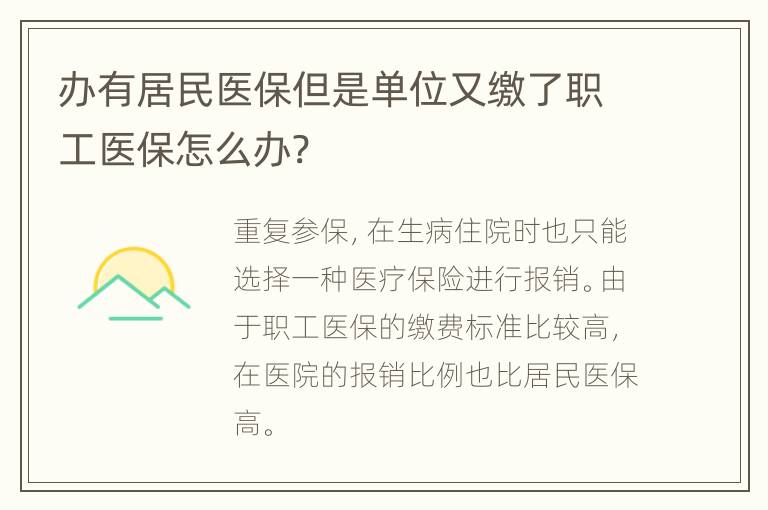 办有居民医保但是单位又缴了职工医保怎么办?

重复参保，在生病住院时也只能选择一种医疗保险进行报销。由于职工医保的缴费标准比较高，在医院的报销比例也比居民医保高。